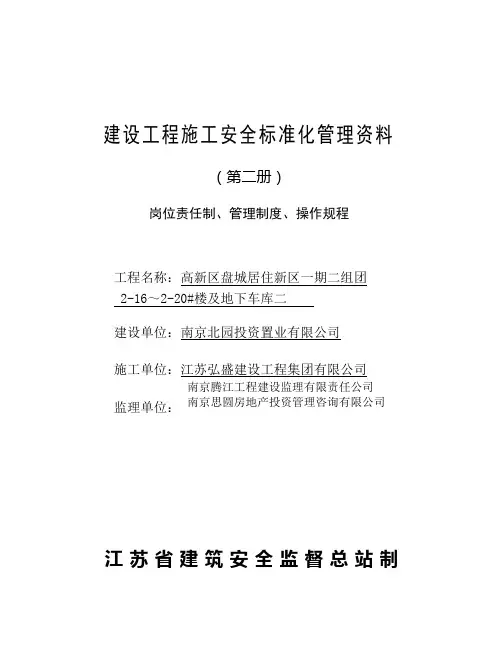 建设工程施工安全标准化管理资料

（第二册）

岗位责任制、管理制度、操作规程

工程名称：高新区盘城居住新区一期二组团 2-16～2-20#楼及地下车库二

建设单位：南京北园投资置业有限公司

施工单位：江苏弘盛建设工程集团有限公司

监理单位：南京腾江工程建设监理有限责任公司
南京思圆房地产投资管理咨询有限公司

江苏省建筑安全监督总站制